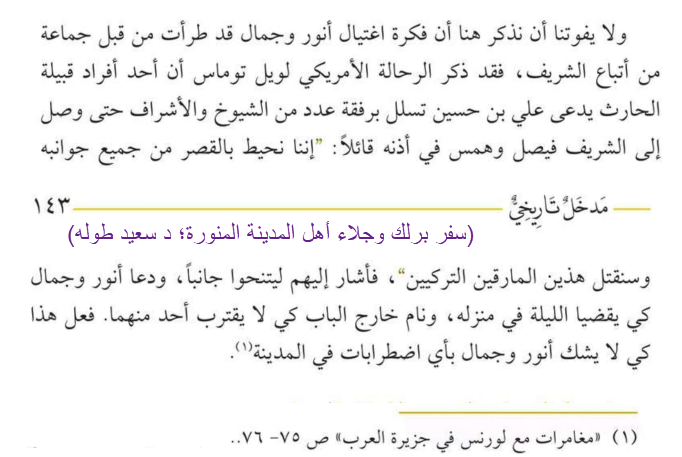 ولا يفوتنا أن نذكر هنا أن فكرة اغتيال أنور وجمال قد طرأت من قبل جماعة من أتباع الشريف، فقد ذكر الرحالة الأمريكي لويل توماس أن أحد أفراد قبيلة الحارث يدعى علي بن حسين تسلل برفقة عدد من الشيوخ والأشراف حتى وصل إلى الشريف فيصل وهمس في أذنه قائلاً: "إننا نحيط بالقصر من جميع جوانبه

مَدخَلٌ تَارِيخِيٌّ ١٤٣

(سفر برلك وجلاء أهل المدينة المنورة؛ د سعيد طوله)

وسنقتل هذين المارقين التركيين"، فأشار إليهم ليتنحوا جانباً، ودعا أنور وجمال كي يقضيا الليلة في منزله، ونام خارج الباب كي لا يقترب أحد منهما. فعل هذا كي لا يشك أنور وجمال بأي اضطرابات في المدينة$^{(١)}$.

(١) «مغامرات مع لورنس في جزيرة العرب» ص ٧٥- ٧٦..